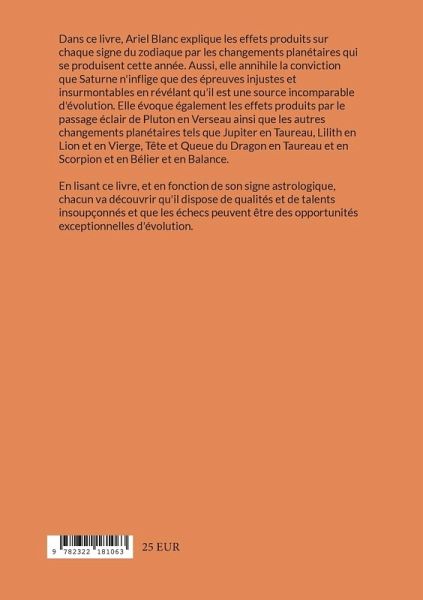 Dans ce livre, Ariel Blanc explique les effets produits sur chaque signe du zodiaque par les changements planétaires qui se produisent cette année. Aussi, elle annihile la conviction que Saturne n'inflige que des épreuves injustes et insurmontables en révélant qu'il est une source incomparable d'évolution. Elle évoque également les effets produits par le passage éclair de Pluton en Verseau ainsi que les autres changements planétaires tels que Jupiter en Taureau, Lilith en Lion et en Vierge, Tête et Queue du Dragon en Taureau et en Scorpion et en Bélier et en Balance.

En lisant ce livre, et en fonction de son signe astrologique, chacun va découvrir qu'il dispose de qualités et de talents insoupçonnés et que les échecs peuvent être des opportunités exceptionnelles d'évolution.

9 782322 181063

25 EUR